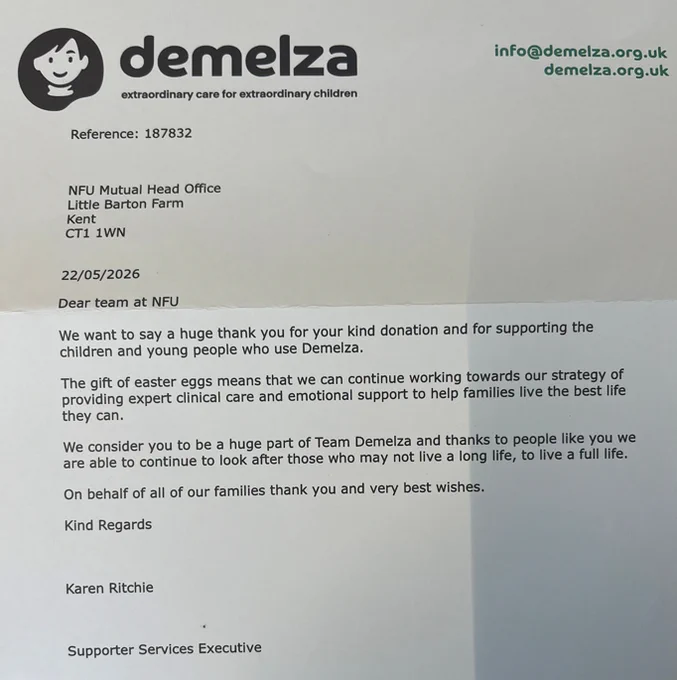 demelza
extraordinary care for extraordinary children

info@demelza.org.uk
demelza.org.uk

Reference: 187832

NFU Mutual Head Office
Little Barton Farm
Kent
CT1 1WN

22/05/2026

Dear team at NFU

We want to say a huge thank you for your kind donation and for supporting the children and young people who use Demelza.

The gift of easter eggs means that we can continue working towards our strategy of providing expert clinical care and emotional support to help families live the best life they can.

We consider you to be a huge part of Team Demelza and thanks to people like you we are able to continue to look after those who may not live a long life, to live a full life.

On behalf of all of our families thank you and very best wishes.

Kind Regards

Karen Ritchie

Supporter Services Executive